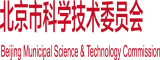 北京市科学技术委员会

Beijing Municipal Science & Technology Commission